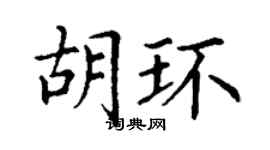 胡环

词典网